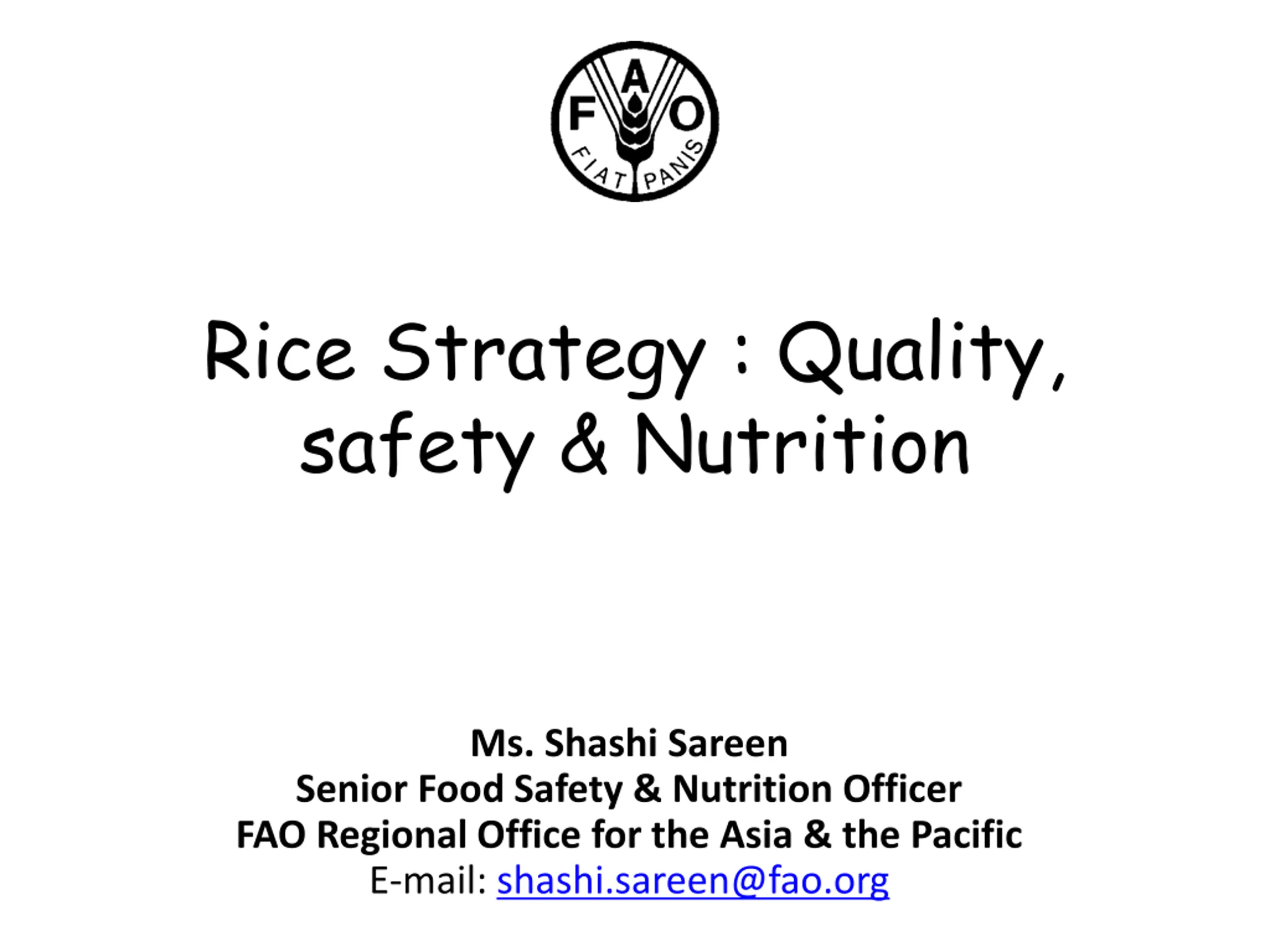 FAO
FIAT PANIS

Rice Strategy : Quality, safety & Nutrition

Ms. Shashi Sareen
Senior Food Safety & Nutrition Officer
FAO Regional Office for the Asia & the Pacific
E-mail: shashi.sareen@fao.org